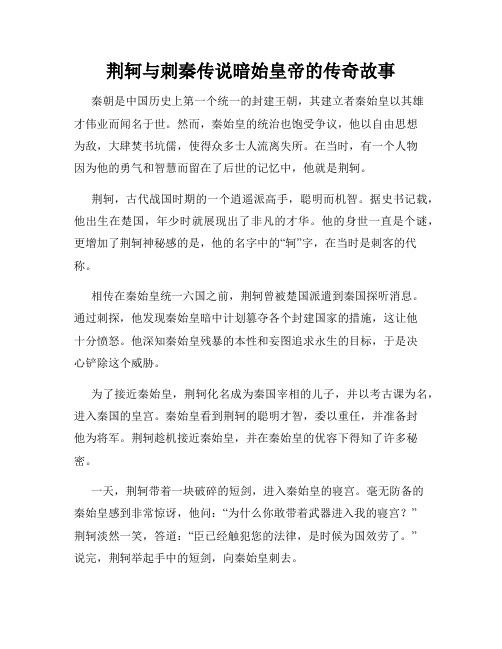 荆轲与刺秦传说暗始皇帝的传奇故事

秦朝是中国历史上第一个统一的封建王朝，其建立者秦始皇以其雄才伟业而闻名于世。然而，秦始皇的统治也饱受争议，他以自由思想为敌，大肆焚书坑儒，使得众多士人流离失所。在当时，有一个人物因为他的勇气和智慧而留在了后世的记忆中，他就是荆轲。

荆轲，古代战国时期的一个逍遥派高手，聪明而机智。据史书记载，他出生在楚国，年少时就展现出了非凡的才华。他的身世一直是个谜，更增加了荆轲神秘感的是，他的名字中的“轲”字，在当时是刺客的代称。

相传在秦始皇统一六国之前，荆轲曾被楚国派遣到秦国探听消息。通过刺探，他发现秦始皇暗中计划篡夺各个封建国家的措施，这让他十分愤怒。他深知秦始皇残暴的本性和妄图追求永生的目标，于是决心铲除这个威胁。

为了接近秦始皇，荆轲化名成为秦国宰相的儿子，并以考古课为名，进入秦国的皇宫。秦始皇看到荆轲的聪明才智，委以重任，并准备封他为将军。荆轲趁机接近秦始皇，并在秦始皇的优容下得知了许多秘密。

一天，荆轲带着一块破碎的短剑，进入秦始皇的寝宫。毫无防备的秦始皇感到非常惊讶，他问：“为什么你敢带着武器进入我的寝宫？”荆轲淡然一笑，答道：“臣已经触犯您的法律，是时候为国效劳了。”说完，荆轲举起手中的短剑，向秦始皇刺去。